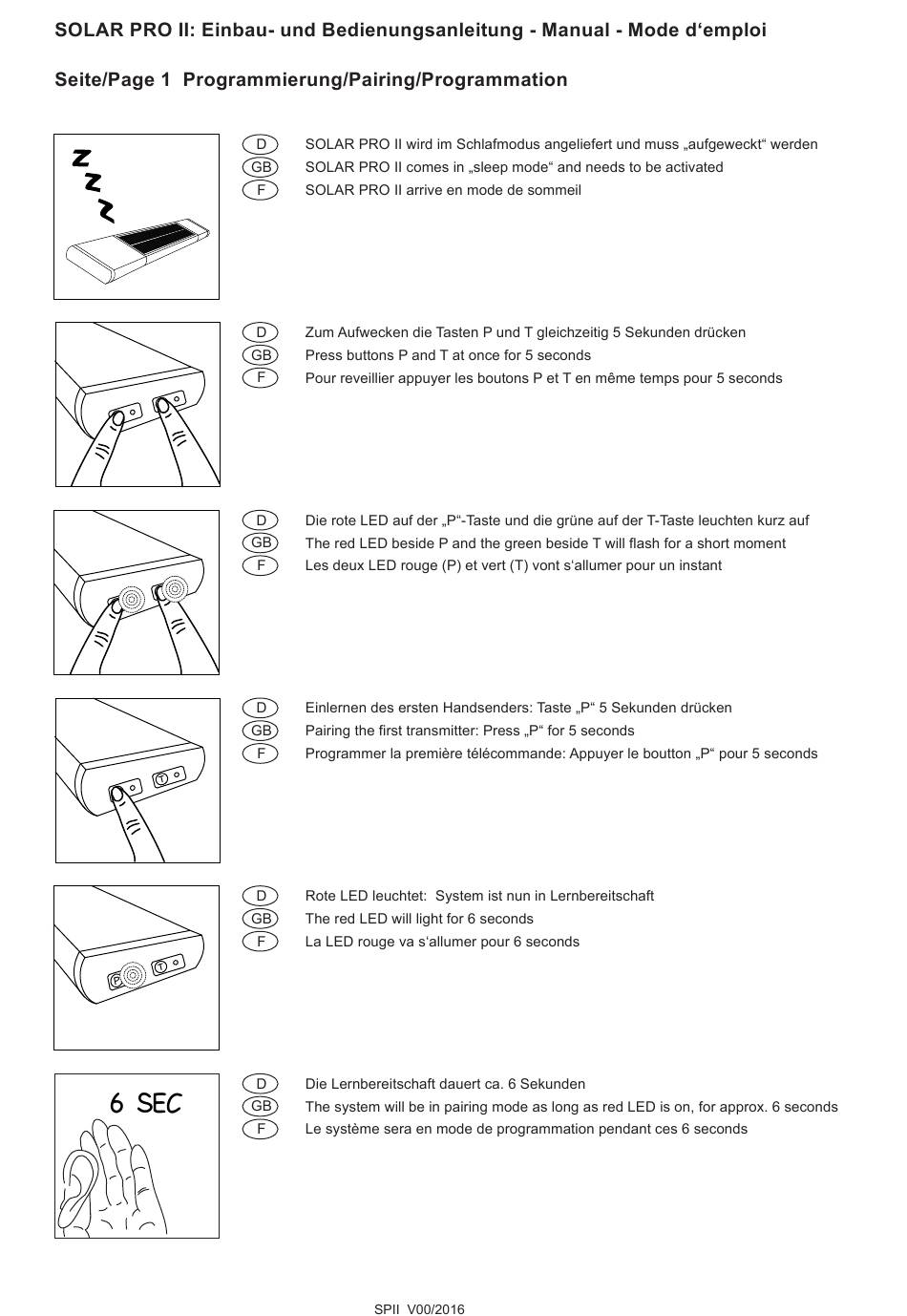 SOLAR PRO II: Einbau- und Bedienungsanleitung - Manual - Mode d‘emploi

Seite/Page 1 Programmierung/Pairing/Programmation

Z
Z
Z

D SOLAR PRO II wird im Schlafmodus angeliefert und muss „aufgeweckt“ werden
GB SOLAR PRO II comes in „sleep mode“ and needs to be activated
F SOLAR PRO II arrive en mode de sommeil

D Zum Aufwecken die Tasten P und T gleichzeitig 5 Sekunden drücken
GB Press buttons P and T at once for 5 seconds
F Pour reveillier appuyer les boutons P et T en même temps pour 5 seconds

D Die rote LED auf der „P“-Taste und die grüne auf der T-Taste leuchten kurz auf
GB The red LED beside P and the green beside T will flash for a short moment
F Les deux LED rouge (P) et vert (T) vont s‘allumer pour un instant

T

D Einlernen des ersten Handsenders: Taste „P“ 5 Sekunden drücken
GB Pairing the first transmitter: Press „P“ for 5 seconds
F Programmer la première télécommande: Appuyer le boutton „P“ pour 5 seconds

P T

D Rote LED leuchtet: System ist nun in Lernbereitschaft
GB The red LED will light for 6 seconds
F La LED rouge va s‘allumer pour 6 seconds

6 SEC

D Die Lernbereitschaft dauert ca. 6 Sekunden
GB The system will be in pairing mode as long as red LED is on, for approx. 6 seconds
F Le système sera en mode de programmation pendant ces 6 seconds

SPII V00/2016